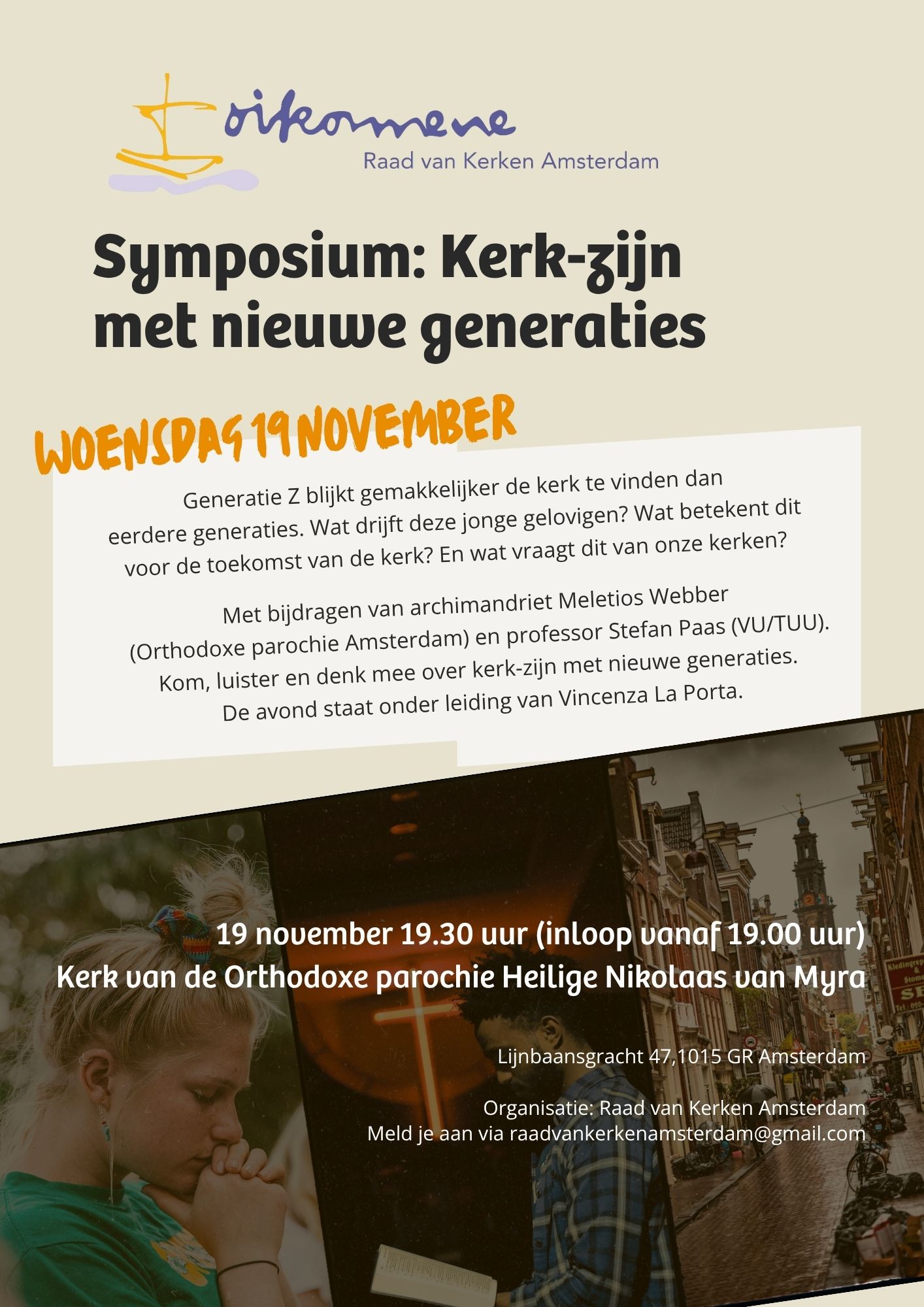 oikomene
Raad van Kerken Amsterdam

Symposium: Kerk-zijn met nieuwe generaties

WOENSDAG 19 NOVEMBER

Generatie Z blijkt gemakkelijker de kerk te vinden dan eerdere generaties. Wat drijft deze jonge gelovigen? Wat betekent dit voor de toekomst van de kerk? En wat vraagt dit van onze kerken?

Met bijdragen van archimandriet Meletios Webber (Orthodoxe parochie Amsterdam) en professor Stefan Paas (VU/TUU). Kom, luister en denk mee over kerk-zijn met nieuwe generaties. De avond staat onder leiding van Vincenza La Porta.

19 november 19.30 uur (inloop vanaf 19.00 uur)
Kerk van de Orthodoxe parochie Heilige Nikolaas van Myra

Lijnbaansgracht 47,1015 GR Amsterdam

Organisatie: Raad van Kerken Amsterdam
Meld je aan via raadvankerkenamsterdam@gmail.com